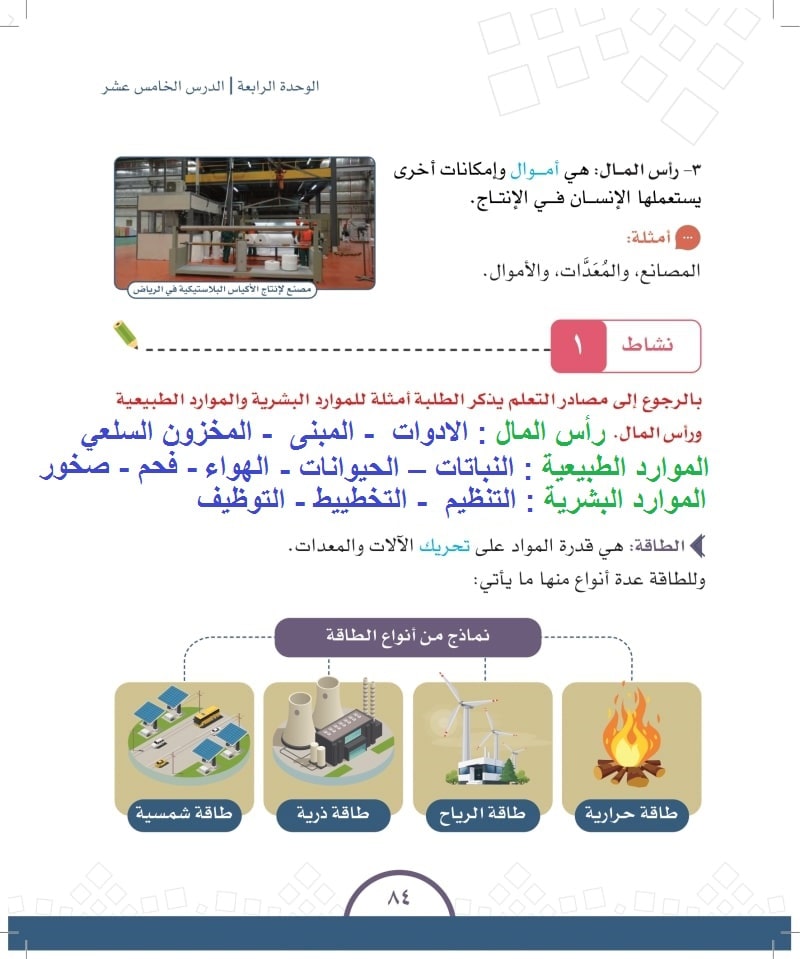 الوحدة الرابعة | الدرس الخامس عشر

٣- رأس المال: هي أموال وإمكانات أخرى يستعملها الإنسان في الإنتاج.

أمثلة:
المصانع، والمُعَدَّات، والأموال.

مصنع لإنتاج الأكياس البلاستيكية في الرياض

نشاط ١

بالرجوع إلى مصادر التعلم يذكر الطلبة أمثلة للموارد البشرية والموارد الطبيعية ورأس المال.

رأس المال : الادوات - المبنى - المخزون السلعي
الموارد الطبيعية : النباتات – الحيوانات - الهواء - فحم - صخور
الموارد البشرية : التنظيم - التخطيط - التوظيف

الطاقة: هي قدرة المواد على تحريك الآلات والمعدات.
وللطاقة عدة أنواع منها ما يأتي:

نماذج من أنواع الطاقة

طاقة حرارية
طاقة الرياح
طاقة ذرية
طاقة شمسية

٨٤